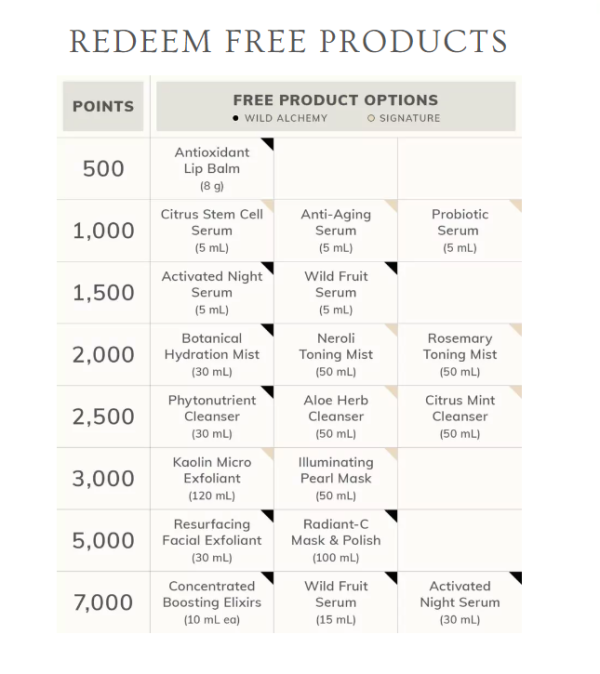 REDEEM FREE PRODUCTS

| POINTS | FREE PRODUCT OPTIONS ● WILD ALCHEMY ○ SIGNATURE | | |
|---|---|---|---|
| 500 | Antioxidant Lip Balm (8 g) | | |
| 1,000 | Citrus Stem Cell Serum (5 mL) | Anti-Aging Serum (5 mL) | Probiotic Serum (5 mL) |
| 1,500 | Activated Night Serum (5 mL) | Wild Fruit Serum (5 mL) | |
| 2,000 | Botanical Hydration Mist (30 mL) | Neroli Toning Mist (50 mL) | Rosemary Toning Mist (50 mL) |
| 2,500 | Phytonutrient Cleanser (30 mL) | Aloe Herb Cleanser (50 mL) | Citrus Mint Cleanser (50 mL) |
| 3,000 | Kaolin Micro Exfoliant (120 mL) | Illuminating Pearl Mask (50 mL) | |
| 5,000 | Resurfacing Facial Exfoliant (30 mL) | Radiant-C Mask & Polish (100 mL) | |
| 7,000 | Concentrated Boosting Elixirs (10 mL ea) | Wild Fruit Serum (15 mL) | Activated Night Serum (30 mL) |